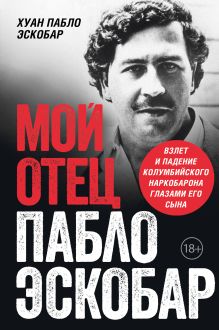 ХУАН ПАБЛО ЭСКОБАР

МОЙ ОТЕЦ ПАБЛО ЭСКОБАР

ВЗЛЕТ И ПАДЕНИЕ КОЛУМБИЙСКОГО НАРКОБАРОНА ГЛАЗАМИ ЕГО СЫНА

18+